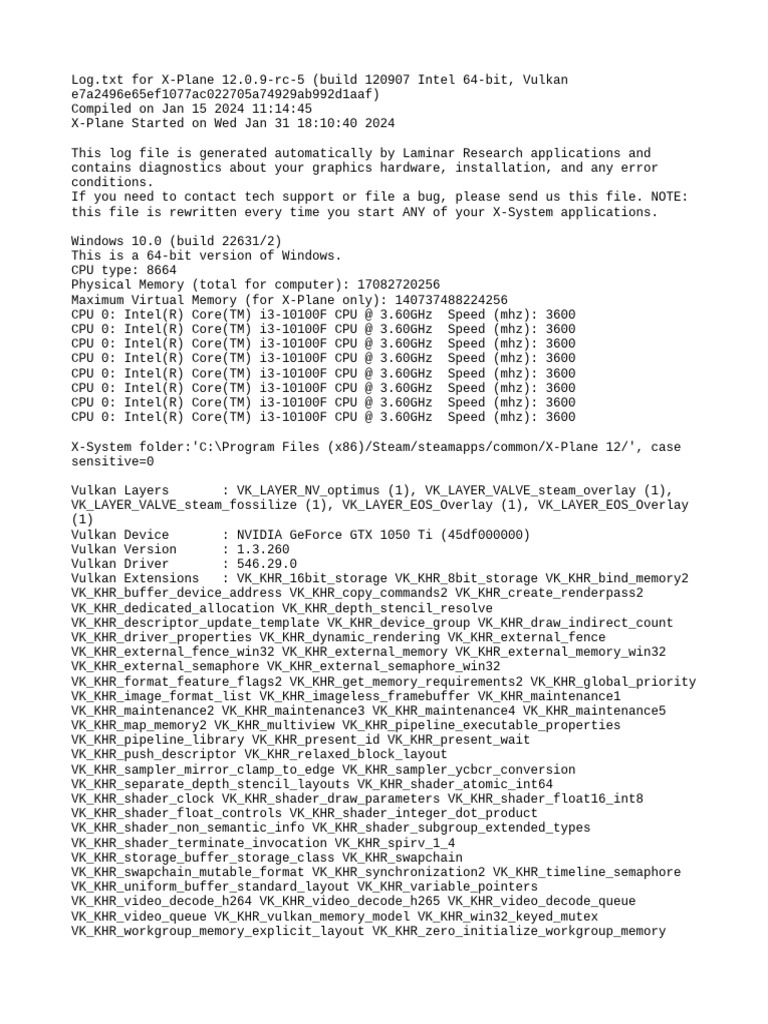 Log.txt for X-Plane 12.0.9-rc-5 (build 120907 Intel 64-bit, Vulkan e7a2496e65ef1077ac022705a74929ab992d1aaf)
Compiled on Jan 15 2024 11:14:45
X-Plane Started on Wed Jan 31 18:10:40 2024

This log file is generated automatically by Laminar Research applications and contains diagnostics about your graphics hardware, installation, and any error conditions.
If you need to contact tech support or file a bug, please send us this file. NOTE: this file is rewritten every time you start ANY of your X-System applications.

Windows 10.0 (build 22631/2)
This is a 64-bit version of Windows.
CPU type: 8664
Physical Memory (total for computer): 17082720256
Maximum Virtual Memory (for X-Plane only): 140737488224256
CPU 0: Intel(R) Core(TM) i3-10100F CPU @ 3.60GHz  Speed (mhz): 3600
CPU 0: Intel(R) Core(TM) i3-10100F CPU @ 3.60GHz  Speed (mhz): 3600
CPU 0: Intel(R) Core(TM) i3-10100F CPU @ 3.60GHz  Speed (mhz): 3600
CPU 0: Intel(R) Core(TM) i3-10100F CPU @ 3.60GHz  Speed (mhz): 3600
CPU 0: Intel(R) Core(TM) i3-10100F CPU @ 3.60GHz  Speed (mhz): 3600
CPU 0: Intel(R) Core(TM) i3-10100F CPU @ 3.60GHz  Speed (mhz): 3600
CPU 0: Intel(R) Core(TM) i3-10100F CPU @ 3.60GHz  Speed (mhz): 3600
CPU 0: Intel(R) Core(TM) i3-10100F CPU @ 3.60GHz  Speed (mhz): 3600

X-System folder:'C:\Program Files (x86)/Steam/steamapps/common/X-Plane 12/', case sensitive=0

Vulkan Layers       : VK_LAYER_NV_optimus (1), VK_LAYER_VALVE_steam_overlay (1), VK_LAYER_VALVE_steam_fossilize (1), VK_LAYER_EOS_Overlay (1), VK_LAYER_EOS_Overlay (1)
Vulkan Device       : NVIDIA GeForce GTX 1050 Ti (45df000000)
Vulkan Version      : 1.3.260
Vulkan Driver       : 546.29.0
Vulkan Extensions   : VK_KHR_16bit_storage VK_KHR_8bit_storage VK_KHR_bind_memory2 VK_KHR_buffer_device_address VK_KHR_copy_commands2 VK_KHR_create_renderpass2 VK_KHR_dedicated_allocation VK_KHR_depth_stencil_resolve VK_KHR_descriptor_update_template VK_KHR_device_group VK_KHR_draw_indirect_count VK_KHR_driver_properties VK_KHR_dynamic_rendering VK_KHR_external_fence VK_KHR_external_fence_win32 VK_KHR_external_memory VK_KHR_external_memory_win32 VK_KHR_external_semaphore VK_KHR_external_semaphore_win32 VK_KHR_format_feature_flags2 VK_KHR_get_memory_requirements2 VK_KHR_global_priority VK_KHR_image_format_list VK_KHR_imageless_framebuffer VK_KHR_maintenance1 VK_KHR_maintenance2 VK_KHR_maintenance3 VK_KHR_maintenance4 VK_KHR_maintenance5 VK_KHR_map_memory2 VK_KHR_multiview VK_KHR_pipeline_executable_properties VK_KHR_pipeline_library VK_KHR_present_id VK_KHR_present_wait VK_KHR_push_descriptor VK_KHR_relaxed_block_layout VK_KHR_sampler_mirror_clamp_to_edge VK_KHR_sampler_ycbcr_conversion VK_KHR_separate_depth_stencil_layouts VK_KHR_shader_atomic_int64 VK_KHR_shader_clock VK_KHR_shader_draw_parameters VK_KHR_shader_float16_int8 VK_KHR_shader_float_controls VK_KHR_shader_integer_dot_product VK_KHR_shader_non_semantic_info VK_KHR_shader_subgroup_extended_types VK_KHR_shader_terminate_invocation VK_KHR_spirv_1_4 VK_KHR_storage_buffer_storage_class VK_KHR_swapchain VK_KHR_swapchain_mutable_format VK_KHR_synchronization2 VK_KHR_timeline_semaphore VK_KHR_uniform_buffer_standard_layout VK_KHR_variable_pointers VK_KHR_video_decode_h264 VK_KHR_video_decode_h265 VK_KHR_video_decode_queue VK_KHR_video_queue VK_KHR_vulkan_memory_model VK_KHR_win32_keyed_mutex VK_KHR_workgroup_memory_explicit_layout VK_KHR_zero_initialize_workgroup_memory